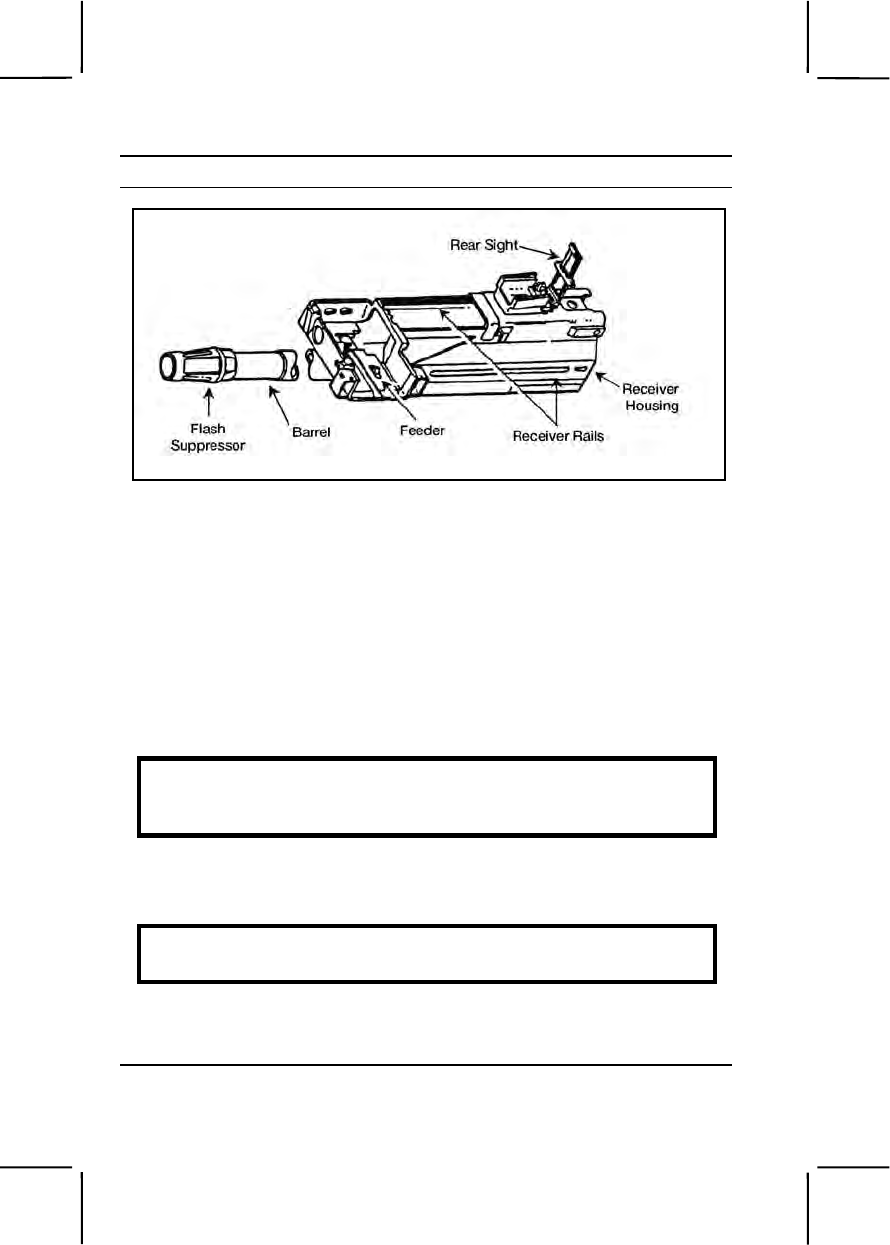 Rear Sight

Flash Suppressor

Barrel

Feeder

Receiver Rails

Receiver Housing